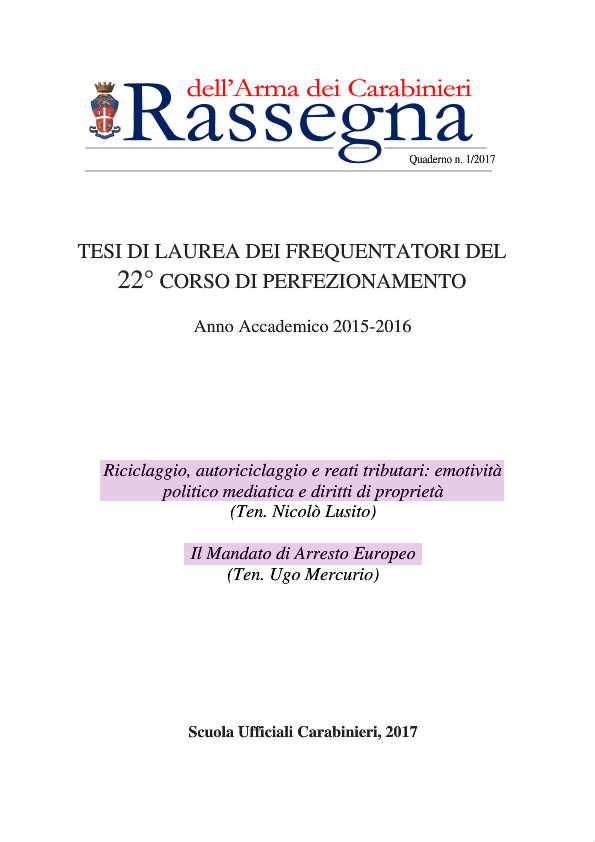 dell'Arma dei Carabinieri
Rassegna
Quaderno n. 1/2017

TESI DI LAUREA DEI FREQUENTATORI DEL 22° CORSO DI PERFEZIONAMENTO

Anno Accademico 2015-2016

Riciclaggio, autoriciclaggio e reati tributari: emotività politico mediatica e diritti di proprietà
(Ten. Nicolò Lusito)

Il Mandato di Arresto Europeo
(Ten. Ugo Mercurio)

Scuola Ufficiali Carabinieri, 2017